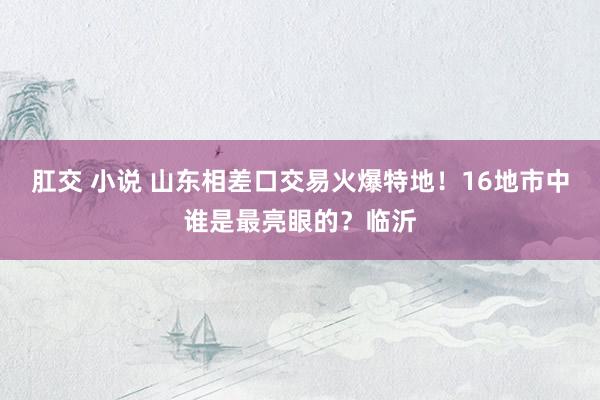 肛交 小说 山东相差口交易火爆特地！16地市中谁是最亮眼的？临沂